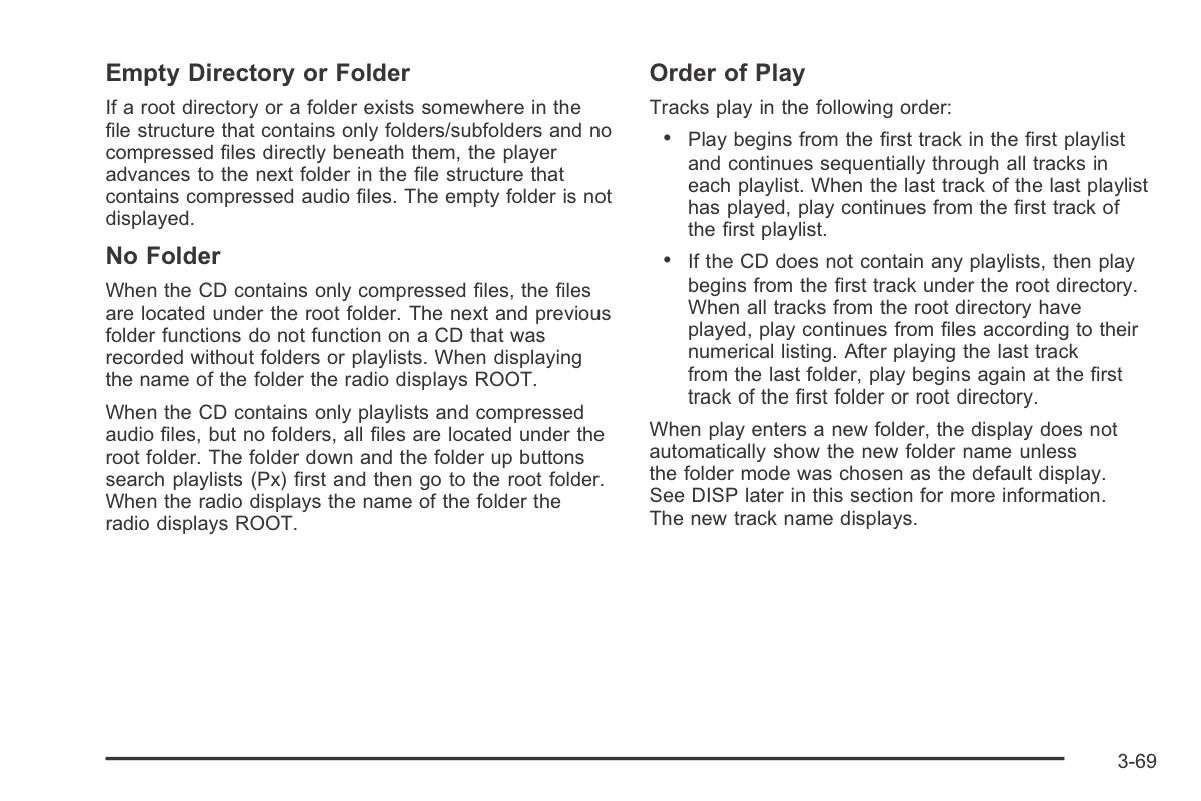 Empty Directory or Folder

If a root directory or a folder exists somewhere in the file structure that contains only folders/subfolders and no compressed files directly beneath them, the player advances to the next folder in the file structure that contains compressed audio files. The empty folder is not displayed.

No Folder

When the CD contains only compressed files, the files are located under the root folder. The next and previous folder functions do not function on a CD that was recorded without folders or playlists. When displaying the name of the folder the radio displays ROOT.

When the CD contains only playlists and compressed audio files, but no folders, all files are located under the root folder. The folder down and the folder up buttons search playlists (Px) first and then go to the root folder. When the radio displays the name of the folder the radio displays ROOT.

Order of Play

Tracks play in the following order:

• Play begins from the first track in the first playlist and continues sequentially through all tracks in each playlist. When the last track of the last playlist has played, play continues from the first track of the first playlist.

• If the CD does not contain any playlists, then play begins from the first track under the root directory. When all tracks from the root directory have played, play continues from files according to their numerical listing. After playing the last track from the last folder, play begins again at the first track of the first folder or root directory.

When play enters a new folder, the display does not automatically show the new folder name unless the folder mode was chosen as the default display. See DISP later in this section for more information. The new track name displays.

3-69